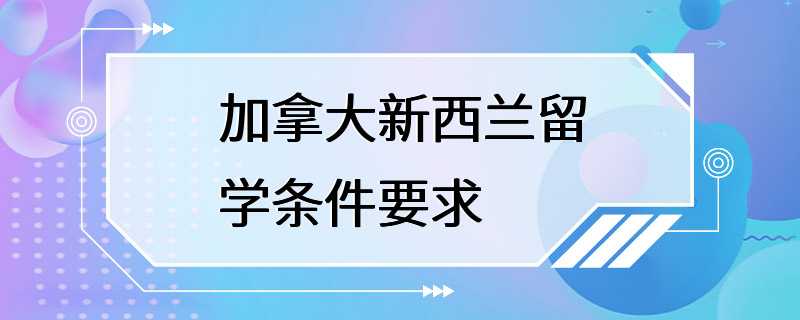 加拿大新西兰留学条件要求